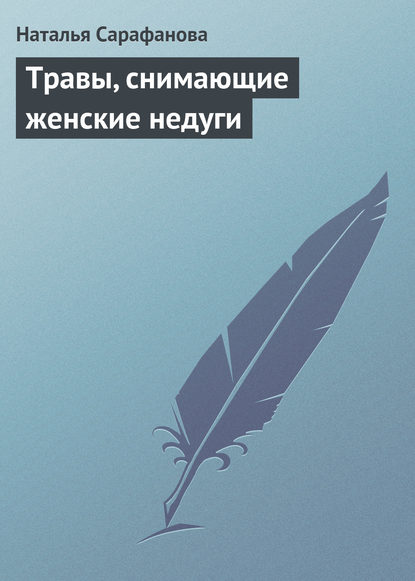 Наталья Сарафанова

Травы, снимающие женские недуги